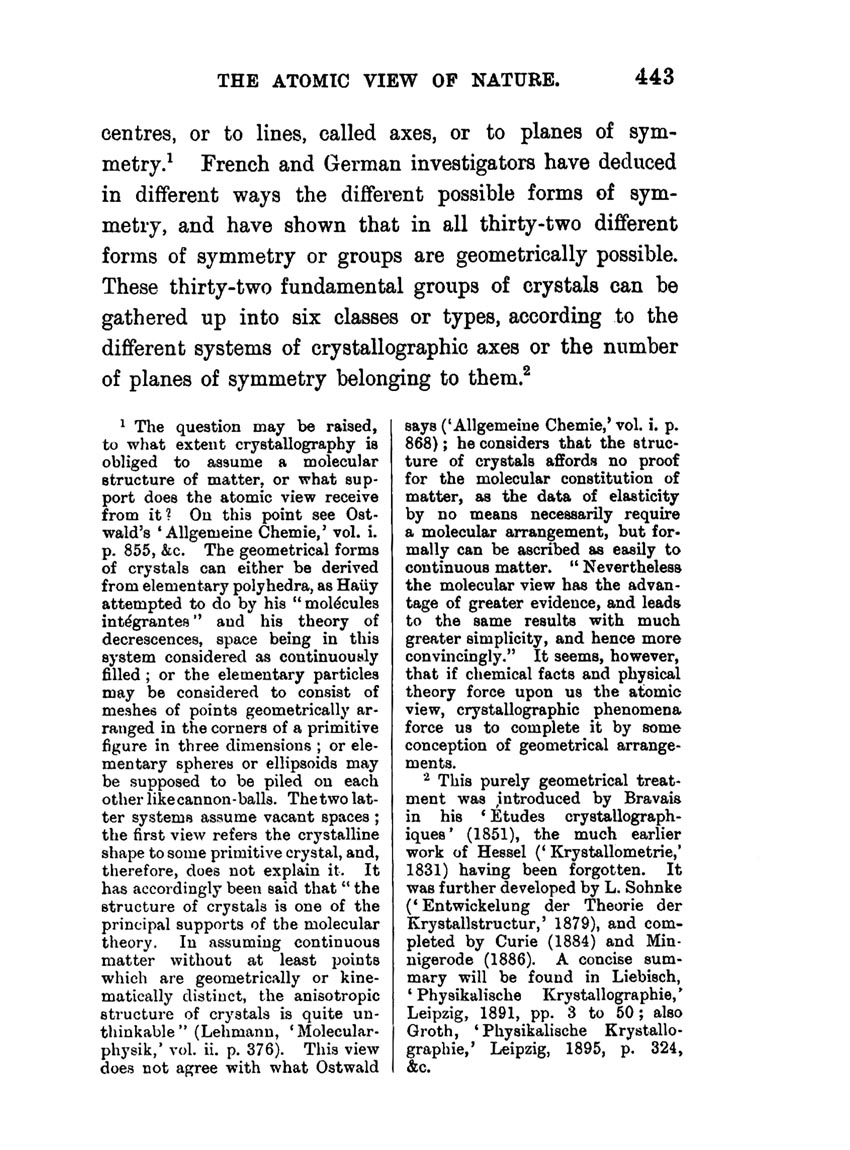 THE ATOMIC VIEW OF NATURE. 443

centres, or to lines, called axes, or to planes of symmetry.$^1$ French and German investigators have deduced in different ways the different possible forms of symmetry, and have shown that in all thirty-two different forms of symmetry or groups are geometrically possible. These thirty-two fundamental groups of crystals can be gathered up into six classes or types, according to the different systems of crystallographic axes or the number of planes of symmetry belonging to them.$^2$

$^1$ The question may be raised, to what extent crystallography is obliged to assume a molecular structure of matter, or what support does the atomic view receive from it? On this point see Ostwald's 'Allgemeine Chemie,' vol. i. p. 855, &c. The geometrical forms of crystals can either be derived from elementary polyhedra, as Haüy attempted to do by his "molécules intégrantes" and his theory of decrescences, space being in this system considered as continuously filled; or the elementary particles may be considered to consist of meshes of points geometrically arranged in the corners of a primitive figure in three dimensions; or elementary spheres or ellipsoids may be supposed to be piled on each other like cannon-balls. The two latter systems assume vacant spaces; the first view refers the crystalline shape to some primitive crystal, and, therefore, does not explain it. It has accordingly been said that "the structure of crystals is one of the principal supports of the molecular theory. In assuming continuous matter without at least points which are geometrically or kinematically distinct, the anisotropic structure of crystals is quite unthinkable" (Lehmann, 'Molecularphysik,' vol. ii. p. 376). This view does not agree with what Ostwald says ('Allgemeine Chemie,' vol. i. p. 868); he considers that the structure of crystals affords no proof for the molecular constitution of matter, as the data of elasticity by no means necessarily require a molecular arrangement, but formally can be ascribed as easily to continuous matter. "Nevertheless the molecular view has the advantage of greater evidence, and leads to the same results with much greater simplicity, and hence more convincingly." It seems, however, that if chemical facts and physical theory force upon us the atomic view, crystallographic phenomena force us to complete it by some conception of geometrical arrangements.

$^2$ This purely geometrical treatment was introduced by Bravais in his 'Études crystallographiques' (1851), the much earlier work of Hessel ('Krystallometrie,' 1831) having been forgotten. It was further developed by L. Sohnke ('Entwickelung der Theorie der Krystallstructur,' 1879), and completed by Curie (1884) and Minnigerode (1886). A concise summary will be found in Liebisch, 'Physikalische Krystallographie,' Leipzig, 1891, pp. 3 to 50; also Groth, 'Physikalische Krystallographie,' Leipzig, 1895, p. 324, &c.